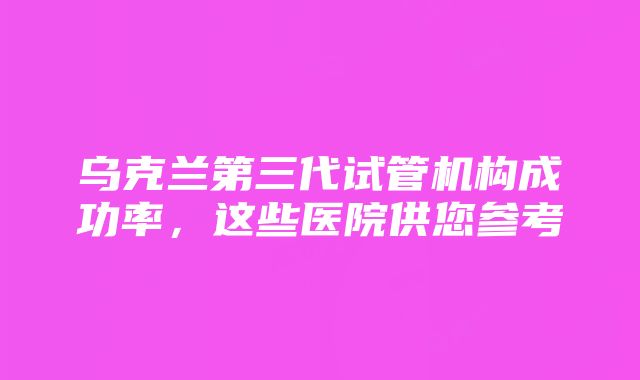 乌克兰第三代试管机构成功率，这些医院供您参考